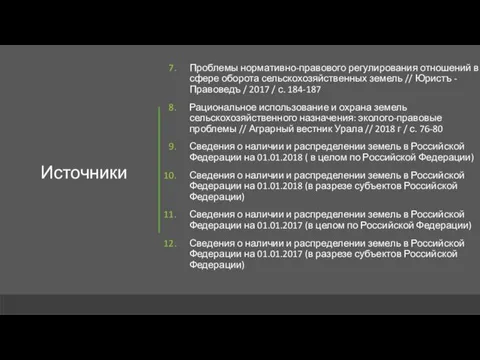 Источники

7. Проблемы нормативно-правового регулирования отношений в сфере оборота сельскохозяйственных земель // Юристъ - Правоведъ / 2017 / с. 184-187

8. Рациональное использование и охрана земель сельскохозяйственного назначения: эколого-правовые проблемы // Аграрный вестник Урала // 2018 г / с. 76-80

9. Сведения о наличии и распределении земель в Российской Федерации на 01.01.2018 ( в целом по Российской Федерации)

10. Сведения о наличии и распределении земель в Российской Федерации на 01.01.2018 (в разрезе субъектов Российской Федерации)

11. Сведения о наличии и распределении земель в Российской Федерации на 01.01.2017 (в целом по Российской Федерации)

12. Сведения о наличии и распределении земель в Российской Федерации на 01.01.2017 (в разрезе субъектов Российской Федерации)